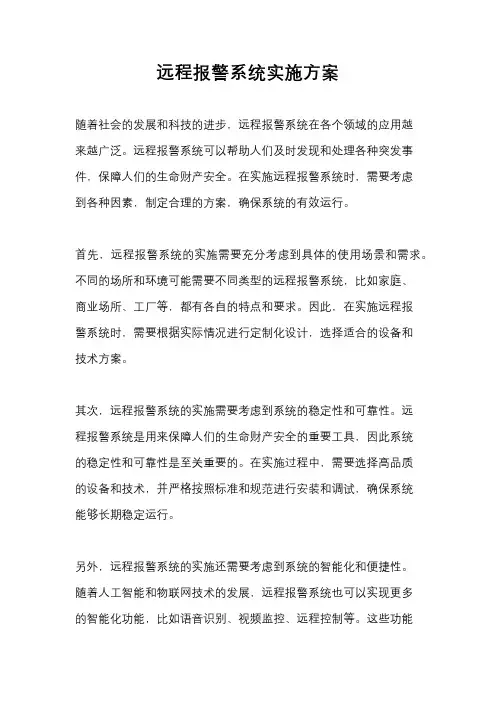 远程报警系统实施方案

随着社会的发展和科技的进步，远程报警系统在各个领域的应用越来越广泛。远程报警系统可以帮助人们及时发现和处理各种突发事件，保障人们的生命财产安全。在实施远程报警系统时，需要考虑到各种因素，制定合理的方案，确保系统的有效运行。

首先，远程报警系统的实施需要充分考虑到具体的使用场景和需求。不同的场所和环境可能需要不同类型的远程报警系统，比如家庭、商业场所、工厂等，都有各自的特点和要求。因此，在实施远程报警系统时，需要根据实际情况进行定制化设计，选择适合的设备和技术方案。

其次，远程报警系统的实施需要考虑到系统的稳定性和可靠性。远程报警系统是用来保障人们的生命财产安全的重要工具，因此系统的稳定性和可靠性是至关重要的。在实施过程中，需要选择高品质的设备和技术，并严格按照标准和规范进行安装和调试，确保系统能够长期稳定运行。

另外，远程报警系统的实施还需要考虑到系统的智能化和便捷性。随着人工智能和物联网技术的发展，远程报警系统也可以实现更多的智能化功能，比如语音识别、视频监控、远程控制等。这些功能